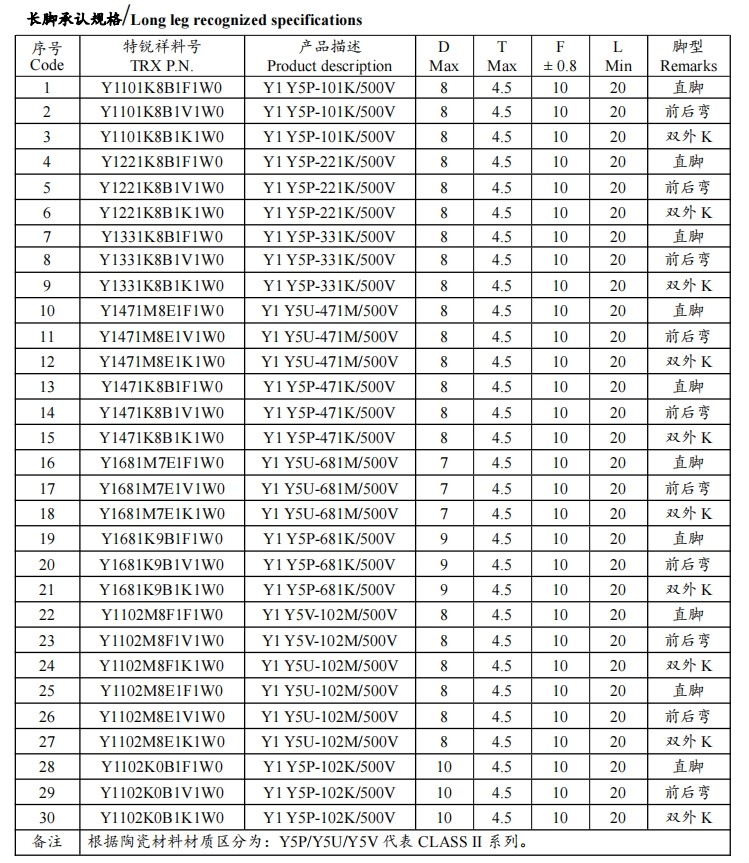 长脚承认规格/Long leg recognized specifications

| 序号 Code | 特锐祥料号 TRX P.N. | 产品描述 Product description | D Max | T Max | F ± 0.8 | L Min | 脚型 Remarks |
|---|---|---|---|---|---|---|---|
| 1 | Y1101K8B1F1W0 | Y1 Y5P-101K/500V | 8 | 4.5 | 10 | 20 | 直脚 |
| 2 | Y1101K8B1V1W0 | Y1 Y5P-101K/500V | 8 | 4.5 | 10 | 20 | 前后弯 |
| 3 | Y1101K8B1K1W0 | Y1 Y5P-101K/500V | 8 | 4.5 | 10 | 20 | 双外 K |
| 4 | Y1221K8B1F1W0 | Y1 Y5P-221K/500V | 8 | 4.5 | 10 | 20 | 直脚 |
| 5 | Y1221K8B1V1W0 | Y1 Y5P-221K/500V | 8 | 4.5 | 10 | 20 | 前后弯 |
| 6 | Y1221K8B1K1W0 | Y1 Y5P-221K/500V | 8 | 4.5 | 10 | 20 | 双外 K |
| 7 | Y1331K8B1F1W0 | Y1 Y5P-331K/500V | 8 | 4.5 | 10 | 20 | 直脚 |
| 8 | Y1331K8B1V1W0 | Y1 Y5P-331K/500V | 8 | 4.5 | 10 | 20 | 前后弯 |
| 9 | Y1331K8B1K1W0 | Y1 Y5P-331K/500V | 8 | 4.5 | 10 | 20 | 双外 K |
| 10 | Y1471M8E1F1W0 | Y1 Y5U-471M/500V | 8 | 4.5 | 10 | 20 | 直脚 |
| 11 | Y1471M8E1V1W0 | Y1 Y5U-471M/500V | 8 | 4.5 | 10 | 20 | 前后弯 |
| 12 | Y1471M8E1K1W0 | Y1 Y5U-471M/500V | 8 | 4.5 | 10 | 20 | 双外 K |
| 13 | Y1471K8B1F1W0 | Y1 Y5P-471K/500V | 8 | 4.5 | 10 | 20 | 直脚 |
| 14 | Y1471K8B1V1W0 | Y1 Y5P-471K/500V | 8 | 4.5 | 10 | 20 | 前后弯 |
| 15 | Y1471K8B1K1W0 | Y1 Y5P-471K/500V | 8 | 4.5 | 10 | 20 | 双外 K |
| 16 | Y1681M7E1F1W0 | Y1 Y5U-681M/500V | 7 | 4.5 | 10 | 20 | 直脚 |
| 17 | Y1681M7E1V1W0 | Y1 Y5U-681M/500V | 7 | 4.5 | 10 | 20 | 前后弯 |
| 18 | Y1681M7E1K1W0 | Y1 Y5U-681M/500V | 7 | 4.5 | 10 | 20 | 双外 K |
| 19 | Y1681K9B1F1W0 | Y1 Y5P-681K/500V | 9 | 4.5 | 10 | 20 | 直脚 |
| 20 | Y1681K9B1V1W0 | Y1 Y5P-681K/500V | 9 | 4.5 | 10 | 20 | 前后弯 |
| 21 | Y1681K9B1K1W0 | Y1 Y5P-681K/500V | 9 | 4.5 | 10 | 20 | 双外 K |
| 22 | Y1102M8F1F1W0 | Y1 Y5V-102M/500V | 8 | 4.5 | 10 | 20 | 直脚 |
| 23 | Y1102M8F1V1W0 | Y1 Y5V-102M/500V | 8 | 4.5 | 10 | 20 | 前后弯 |
| 24 | Y1102M8F1K1W0 | Y1 Y5U-102M/500V | 8 | 4.5 | 10 | 20 | 双外 K |
| 25 | Y1102M8E1F1W0 | Y1 Y5U-102M/500V | 8 | 4.5 | 10 | 20 | 直脚 |
| 26 | Y1102M8E1V1W0 | Y1 Y5U-102M/500V | 8 | 4.5 | 10 | 20 | 前后弯 |
| 27 | Y1102M8E1K1W0 | Y1 Y5U-102M/500V | 8 | 4.5 | 10 | 20 | 双外 K |
| 28 | Y1102K0B1F1W0 | Y1 Y5P-102K/500V | 10 | 4.5 | 10 | 20 | 直脚 |
| 29 | Y1102K0B1V1W0 | Y1 Y5P-102K/500V | 10 | 4.5 | 10 | 20 | 前后弯 |
| 30 | Y1102K0B1K1W0 | Y1 Y5P-102K/500V | 10 | 4.5 | 10 | 20 | 双外 K |
| 备注 | 根据陶瓷材料材质区分为：Y5P/Y5U/Y5V 代表 CLASS II 系列。 | | | | | | |